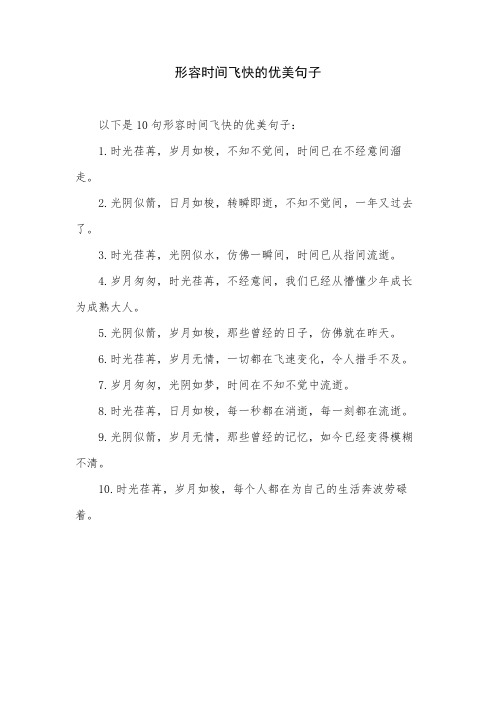 形容时间飞快的优美句子

以下是10句形容时间飞快的优美句子：

1.时光荏苒，岁月如梭，不知不觉间，时间已在不经意间溜走。

2.光阴似箭，日月如梭，转瞬即逝，不知不觉间，一年又过去了。

3.时光荏苒，光阴似水，仿佛一瞬间，时间已从指间流逝。

4.岁月匆匆，时光荏苒，不经意间，我们已经从懵懂少年成长为成熟大人。

5.光阴似箭，岁月如梭，那些曾经的日子，仿佛就在昨天。

6.时光荏苒，岁月无情，一切都在飞速变化，令人措手不及。

7.岁月匆匆，光阴如梦，时间在不知不觉中流逝。

8.时光荏苒，日月如梭，每一秒都在消逝，每一刻都在流逝。

9.光阴似箭，岁月无情，那些曾经的记忆，如今已经变得模糊不清。

10.时光荏苒，岁月如梭，每个人都在为自己的生活奔波劳碌着。